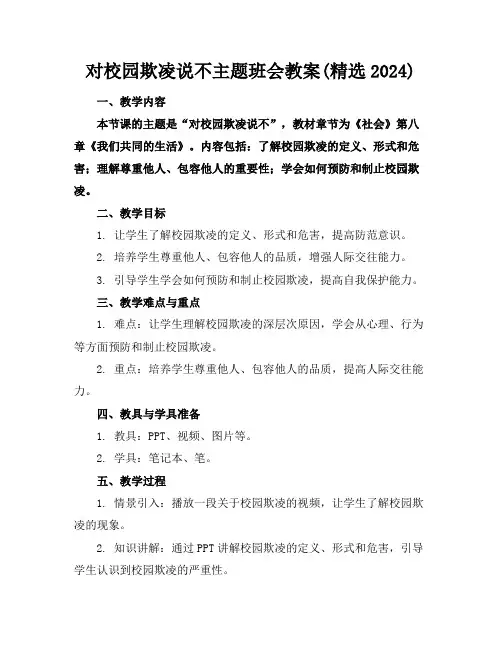 对校园欺凌说不主题班会教案(精选 2024)

一、教学内容

本节课的主题是“对校园欺凌说不”，教材章节为《社会》第八章《我们共同的生活》。内容包括：了解校园欺凌的定义、形式和危害；理解尊重他人、包容他人的重要性；学会如何预防和制止校园欺凌。

二、教学目标

1. 让学生了解校园欺凌的定义、形式和危害，提高防范意识。

2. 培养学生尊重他人、包容他人的品质，增强人际交往能力。

3. 引导学生学会如何预防和制止校园欺凌，提高自我保护能力。

三、教学难点与重点

1. 难点：让学生理解校园欺凌的深层次原因，学会从心理、行为等方面预防和制止校园欺凌。

2. 重点：培养学生尊重他人、包容他人的品质，提高人际交往能力。

四、教具与学具准备

1. 教具：PPT、视频、图片等。

2. 学具：笔记本、笔。

五、教学过程

1. 情景引入：播放一段关于校园欺凌的视频，让学生了解校园欺凌的现象。

2. 知识讲解：通过 PPT 讲解校园欺凌的定义、形式和危害，引导学生认识到校园欺凌的严重性。